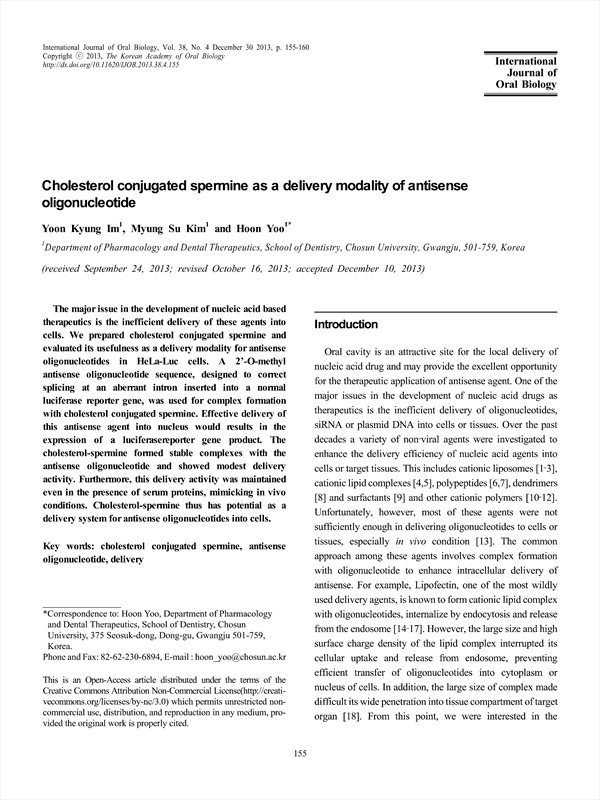 International Journal of Oral Biology, Vol. 38, No. 4 December 30 2013, p. 155-160
Copyright ⓒ 2013, The Korean Academy of Oral Biology
http://dx.doi.org/10.11620/IJOB.2013.38.4.155

International Journal of Oral Biology

Cholesterol conjugated spermine as a delivery modality of antisense oligonucleotide

Yoon Kyung Im$^1$, Myung Su Kim$^1$ and Hoon Yoo$^{1*}$

$^1$Department of Pharmacology and Dental Therapeutics, School of Dentistry, Chosun University, Gwangju, 501-759, Korea

(received September 24, 2013; revised October 16, 2013; accepted December 10, 2013)

The major issue in the development of nucleic acid based therapeutics is the inefficient delivery of these agents into cells. We prepared cholesterol conjugated spermine and evaluated its usefulness as a delivery modality for antisense oligonucleotides in HeLa-Luc cells. A 2'-O-methyl antisense oligonucleotide sequence, designed to correct splicing at an aberrant intron inserted into a normal luciferase reporter gene, was used for complex formation with cholesterol conjugated spermine. Effective delivery of this antisense agent into nucleus would results in the expression of a luciferasereporter gene product. The cholesterol-spermine formed stable complexes with the antisense oligonucleotide and showed modest delivery activity. Furthermore, this delivery activity was maintained even in the presence of serum proteins, mimicking in vivo conditions. Cholesterol-spermine thus has potential as a delivery system for antisense oligonucleotides into cells.

Key words: cholesterol conjugated spermine, antisense oligonucleotide, delivery

*Correspondence to: Hoon Yoo, Department of Pharmacology and Dental Therapeutics, School of Dentistry, Chosun University, 375 Seosuk-dong, Dong-gu, Gwangju 501-759, Korea.
Phone and Fax: 82-62-230-6894, E-mail : hoon_yoo@chosun.ac.kr

This is an Open-Access article distributed under the terms of the Creative Commons Attribution Non-Commercial License(http://creativecommons.org/licenses/by-nc/3.0) which permits unrestricted non-commercial use, distribution, and reproduction in any medium, provided the original work is properly cited.

Introduction

Oral cavity is an attractive site for the local delivery of nucleic acid drug and may provide the excellent opportunity for the therapeutic application of antisense agent. One of the major issues in the development of nucleic acid drugs as therapeutics is the inefficient delivery of oligonucleotides, siRNA or plasmid DNA into cells or tissues. Over the past decades a variety of non-viral agents were investigated to enhance the delivery efficiency of nucleic acid agents into cells or target tissues. This includes cationic liposomes [1-3], cationic lipid complexes [4,5], polypeptides [6,7], dendrimers [8] and surfactants [9] and other cationic polymers [10-12]. Unfortunately, however, most of these agents were not sufficiently enough in delivering oligonucleotides to cells or tissues, especially in vivo condition [13]. The common approach among these agents involves complex formation with oligonucleotide to enhance intracellular delivery of antisense. For example, Lipofectin, one of the most wildly used delivery agents, is known to form cationic lipid complex with oligonucleotides, internalize by endocytosis and release from the endosome [14-17]. However, the large size and high surface charge density of the lipid complex interrupted its cellular uptake and release from endosome, preventing efficient transfer of oligonucleotides into cytoplasm or nucleus of cells. In addition, the large size of complex made difficult its wide penetration into tissue compartment of target organ [18]. From this point, we were interested in the

155